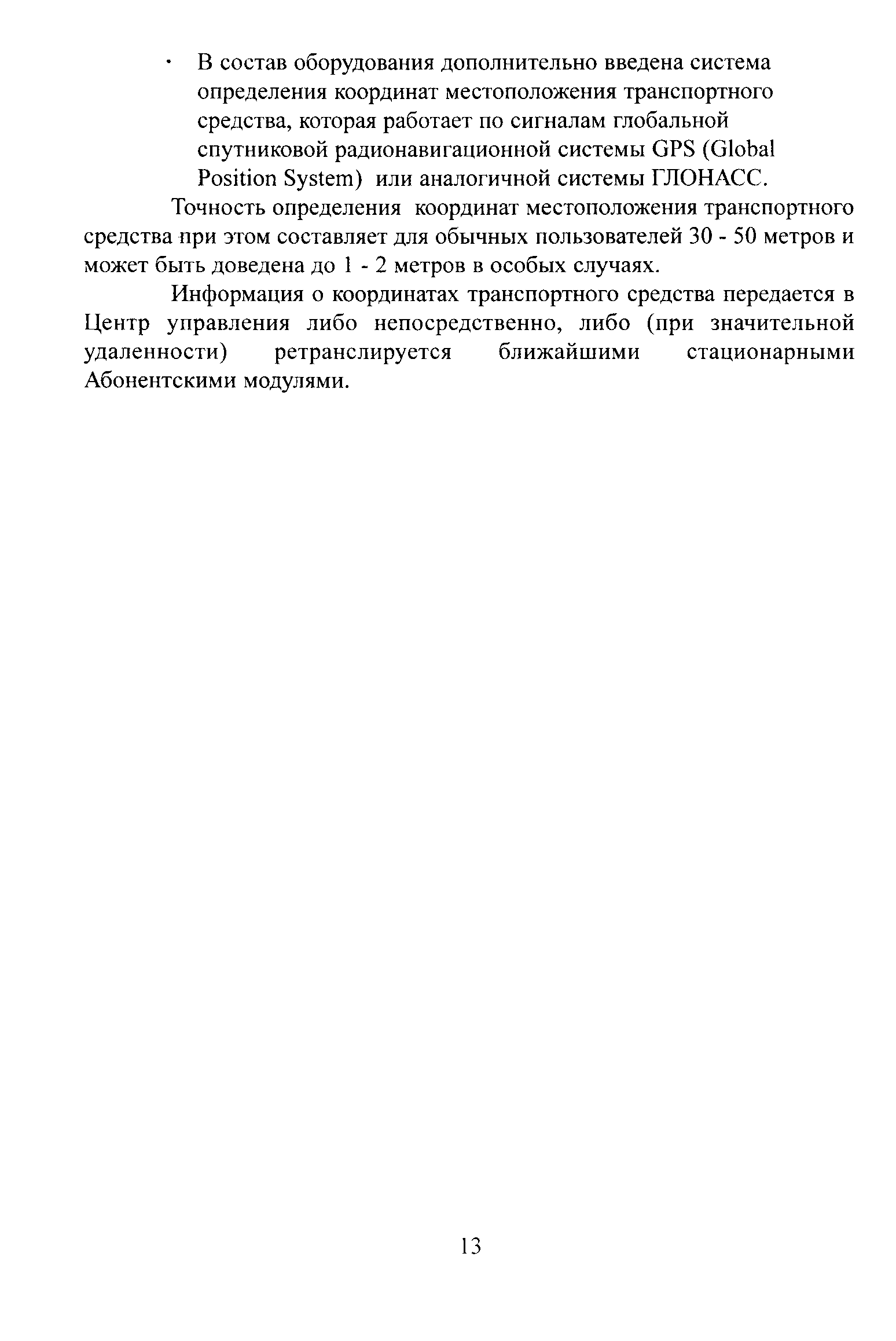 • В состав оборудования дополнительно введена система определения координат местоположения транспортного средства, которая работает по сигналам глобальной спутниковой радионавигационной системы GPS (Global Position System) или аналогичной системы ГЛОНАСС.

Точность определения координат местоположения транспортного средства при этом составляет для обычных пользователей 30 - 50 метров и может быть доведена до 1 - 2 метров в особых случаях.

Информация о координатах транспортного средства передается в Центр управления либо непосредственно, либо (при значительной удаленности) ретранслируется ближайшими стационарными Абонентскими модулями.

13